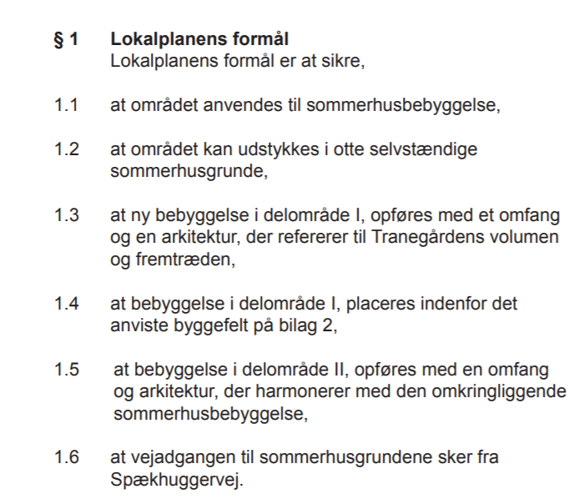 § 1 Lokalplanens formål
Lokalplanens formål er at sikre,

1.1 at området anvendes til sommerhusbebyggelse,

1.2 at området kan udstykkes i otte selvstændige sommerhusgrunde,

1.3 at ny bebyggelse i delområde I, opføres med et omfang og en arkitektur, der refererer til Tranegårdens volumen og fremtræden,

1.4 at bebyggelse i delområde I, placeres indenfor det anviste byggefelt på bilag 2,

1.5 at bebyggelse i delområde II, opføres med en omfang og arkitektur, der harmonerer med den omkringliggende sommerhusbebyggelse,

1.6 at vejadgangen til sommerhusgrundene sker fra Spækhuggervej.